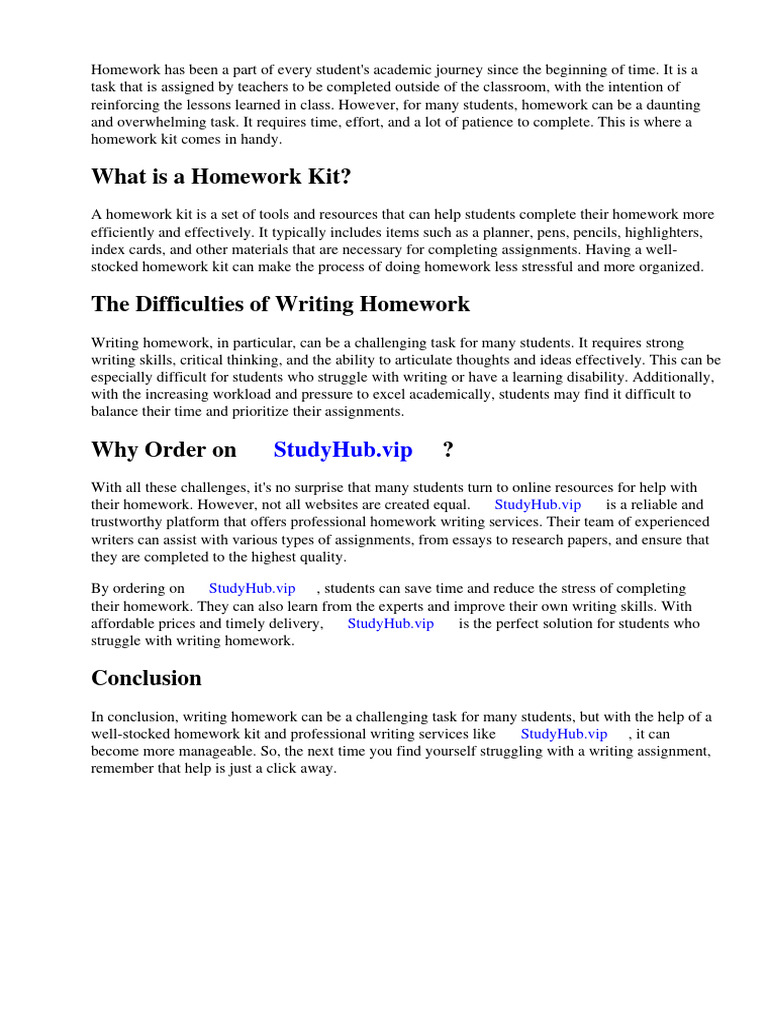 Homework has been a part of every student's academic journey since the beginning of time. It is a task that is assigned by teachers to be completed outside of the classroom, with the intention of reinforcing the lessons learned in class. However, for many students, homework can be a daunting and overwhelming task. It requires time, effort, and a lot of patience to complete. This is where a homework kit comes in handy.

What is a Homework Kit?

A homework kit is a set of tools and resources that can help students complete their homework more efficiently and effectively. It typically includes items such as a planner, pens, pencils, highlighters, index cards, and other materials that are necessary for completing assignments. Having a well-stocked homework kit can make the process of doing homework less stressful and more organized.

The Difficulties of Writing Homework

Writing homework, in particular, can be a challenging task for many students. It requires strong writing skills, critical thinking, and the ability to articulate thoughts and ideas effectively. This can be especially difficult for students who struggle with writing or have a learning disability. Additionally, with the increasing workload and pressure to excel academically, students may find it difficult to balance their time and prioritize their assignments.

Why Order on StudyHub.vip ?

With all these challenges, it's no surprise that many students turn to online resources for help with their homework. However, not all websites are created equal. StudyHub.vip is a reliable and trustworthy platform that offers professional homework writing services. Their team of experienced writers can assist with various types of assignments, from essays to research papers, and ensure that they are completed to the highest quality.

By ordering on StudyHub.vip , students can save time and reduce the stress of completing their homework. They can also learn from the experts and improve their own writing skills. With affordable prices and timely delivery, StudyHub.vip is the perfect solution for students who struggle with writing homework.

Conclusion

In conclusion, writing homework can be a challenging task for many students, but with the help of a well-stocked homework kit and professional writing services like StudyHub.vip , it can become more manageable. So, the next time you find yourself struggling with a writing assignment, remember that help is just a click away.